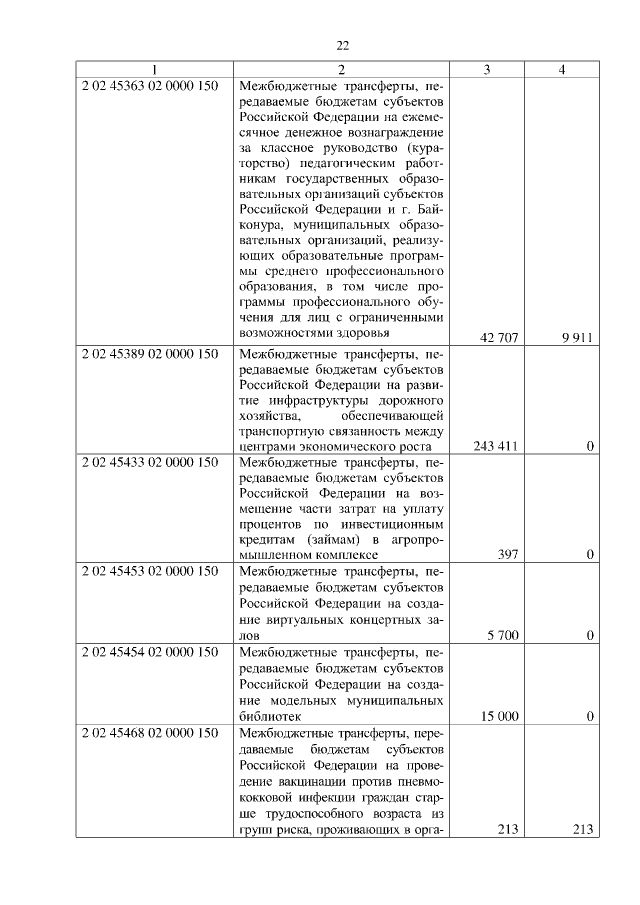 22

| 1 | 2 | 3 | 4 |
|---|---|---|---|
| 2 02 45363 02 0000 150 | Межбюджетные трансферты, передаваемые бюджетам субъектов Российской Федерации на ежемесячное денежное вознаграждение за классное руководство (кураторство) педагогическим работникам государственных образовательных организаций субъектов Российской Федерации и г. Байконура, муниципальных образовательных организаций, реализующих образовательные программы среднего профессионального образования, в том числе программы профессионального обучения для лиц с ограниченными возможностями здоровья | 42 707 | 9 911 |
| 2 02 45389 02 0000 150 | Межбюджетные трансферты, передаваемые бюджетам субъектов Российской Федерации на развитие инфраструктуры дорожного хозяйства, обеспечивающей транспортную связанность между центрами экономического роста | 243 411 | 0 |
| 2 02 45433 02 0000 150 | Межбюджетные трансферты, передаваемые бюджетам субъектов Российской Федерации на возмещение части затрат на уплату процентов по инвестиционным кредитам (займам) в агропромышленном комплексе | 397 | 0 |
| 2 02 45453 02 0000 150 | Межбюджетные трансферты, передаваемые бюджетам субъектов Российской Федерации на создание виртуальных концертных залов | 5 700 | 0 |
| 2 02 45454 02 0000 150 | Межбюджетные трансферты, передаваемые бюджетам субъектов Российской Федерации на создание модельных муниципальных библиотек | 15 000 | 0 |
| 2 02 45468 02 0000 150 | Межбюджетные трансферты, передаваемые бюджетам субъектов Российской Федерации на проведение вакцинации против пневмококковой инфекции граждан старше трудоспособного возраста из групп риска, проживающих в орга- | 213 | 213 |